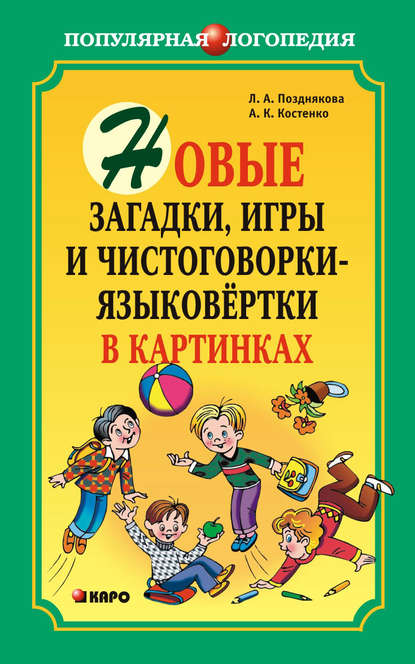 ПОПУЛЯРНАЯ ЛОГОПЕДИЯ

Л. А. Позднякова
А. К. Костенко

НОВЫЕ ЗАГАДКИ, ИГРЫ И ЧИСТОГОВОРКИ-ЯЗЫКОВЁРТКИ В КАРТИНКАХ

КАРО